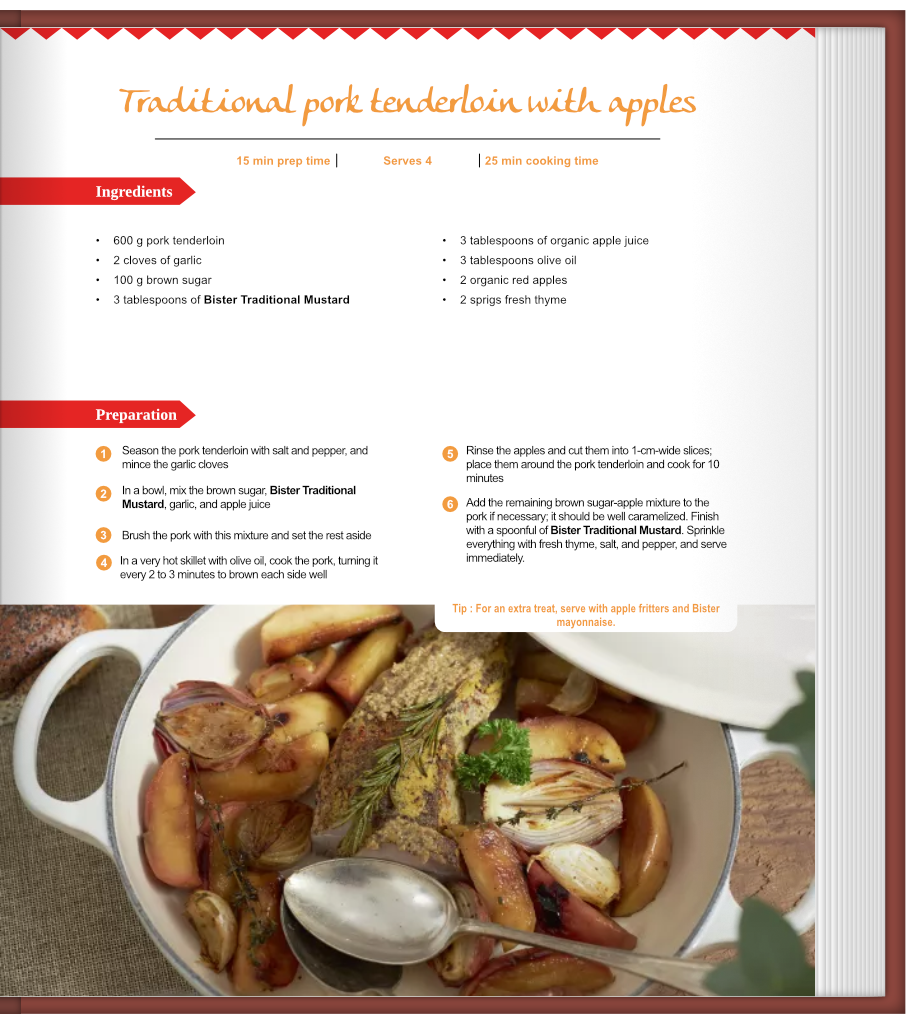 Traditional pork tenderloin with apples

15 min prep time | Serves 4 | 25 min cooking time

Ingredients

• 600 g pork tenderloin
• 2 cloves of garlic
• 100 g brown sugar
• 3 tablespoons of Bister Traditional Mustard

• 3 tablespoons of organic apple juice
• 3 tablespoons olive oil
• 2 organic red apples
• 2 sprigs fresh thyme

Preparation

1 Season the pork tenderloin with salt and pepper, and mince the garlic cloves

2 In a bowl, mix the brown sugar, Bister Traditional Mustard, garlic, and apple juice

3 Brush the pork with this mixture and set the rest aside

4 In a very hot skillet with olive oil, cook the pork, turning it every 2 to 3 minutes to brown each side well

5 Rinse the apples and cut them into 1-cm-wide slices; place them around the pork tenderloin and cook for 10 minutes

6 Add the remaining brown sugar-apple mixture to the pork if necessary; it should be well caramelized. Finish with a spoonful of Bister Traditional Mustard. Sprinkle everything with fresh thyme, salt, and pepper, and serve immediately.

Tip : For an extra treat, serve with apple fritters and Bister mayonnaise.